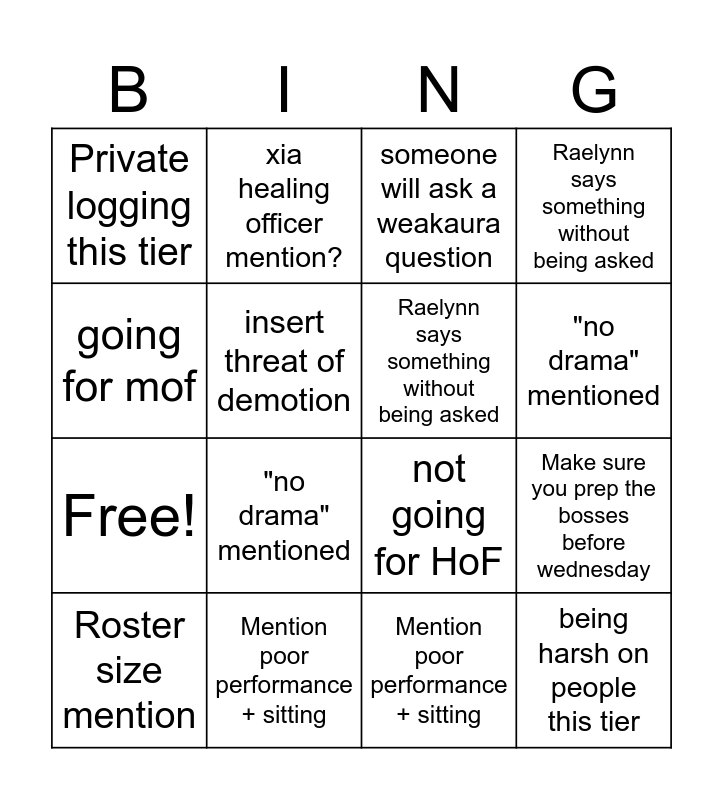 | B | I | N | G |
|---|---|---|---|
| Private logging this tier | xia healing officer mention? | someone will ask a weakaura question | Raelynn says something without being asked |
| going for mof | insert threat of demotion | Raelynn says something without being asked | "no drama" mentioned |
| Free! | "no drama" mentioned | not going for HoF | Make sure you prep the bosses before wednesday |
| Roster size mention | Mention poor performance + sitting | Mention poor performance + sitting | being harsh on people this tier |